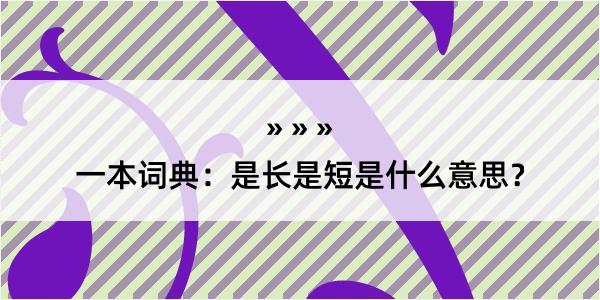 » » »

一本词典：是长是短是什么意思？